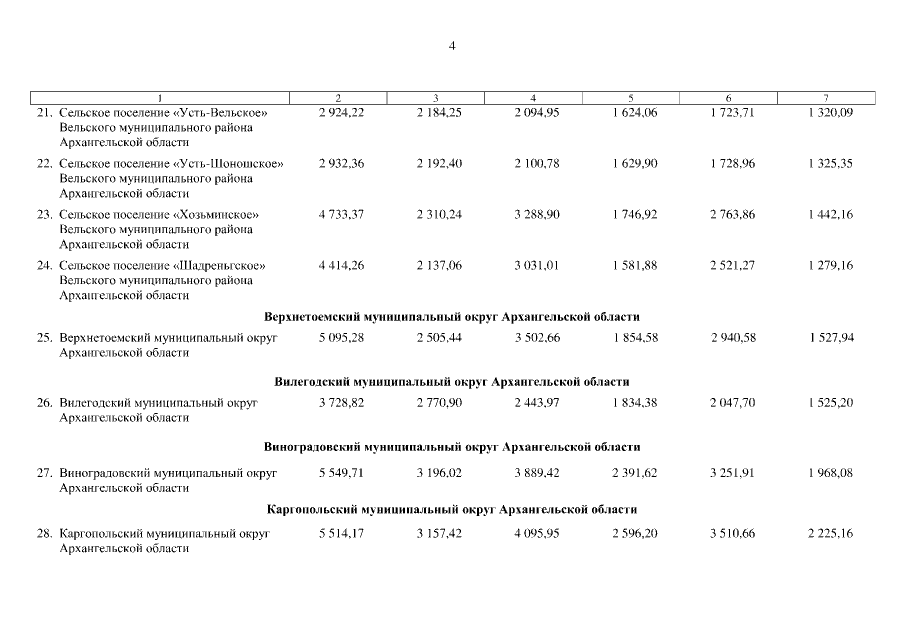 4

| 1 | 2 | 3 | 4 | 5 | 6 | 7 |
|---|---|---|---|---|---|---|
| 21. Сельское поселение «Усть-Вельское» Вельского муниципального района Архангельской области | 2 924,22 | 2 184,25 | 2 094,95 | 1 624,06 | 1 723,71 | 1 320,09 |
| 22. Сельское поселение «Усть-Шоношское» Вельского муниципального района Архангельской области | 2 932,36 | 2 192,40 | 2 100,78 | 1 629,90 | 1 728,96 | 1 325,35 |
| 23. Сельское поселение «Хозьминское» Вельского муниципального района Архангельской области | 4 733,37 | 2 310,24 | 3 288,90 | 1 746,92 | 2 763,86 | 1 442,16 |
| 24. Сельское поселение «Шадреньгское» Вельского муниципального района Архангельской области | 4 414,26 | 2 137,06 | 3 031,01 | 1 581,88 | 2 521,27 | 1 279,16 |
| Верхнетоемский муниципальный округ Архангельской области | | | | | | |
| 25. Верхнетоемский муниципальный округ Архангельской области | 5 095,28 | 2 505,44 | 3 502,66 | 1 854,58 | 2 940,58 | 1 527,94 |
| Вилегодский муниципальный округ Архангельской области | | | | | | |
| 26. Вилегодский муниципальный округ Архангельской области | 3 728,82 | 2 770,90 | 2 443,97 | 1 834,38 | 2 047,70 | 1 525,20 |
| Виноградовский муниципальный округ Архангельской области | | | | | | |
| 27. Виноградовский муниципальный округ Архангельской области | 5 549,71 | 3 196,02 | 3 889,42 | 2 391,62 | 3 251,91 | 1 968,08 |
| Каргопольский муниципальный округ Архангельской области | | | | | | |
| 28. Каргопольский муниципальный округ Архангельской области | 5 514,17 | 3 157,42 | 4 095,95 | 2 596,20 | 3 510,66 | 2 225,16 |